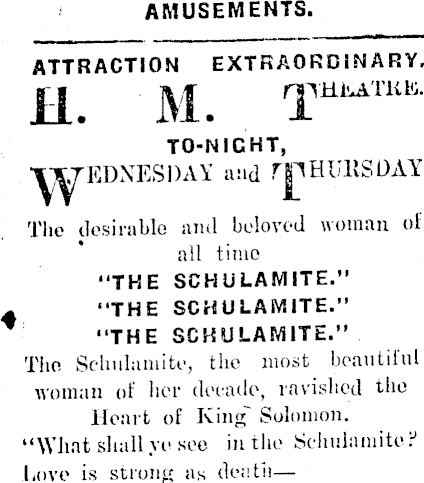 AMUSEMENTS.

ATTRACTION EXTRAORDINARY.

H. M. THEATRE.

TO-NIGHT,

WEDNESDAY and THURSDAY

The desirable and beloved woman of all time

"THE SCHULAMITE."
"THE SCHULAMITE."
"THE SCHULAMITE."

The Schulamite, the most beautiful woman of her decade, ravished the Heart of King Solomon.

"What shall ye see in the Schulamite? Love is strong as death—